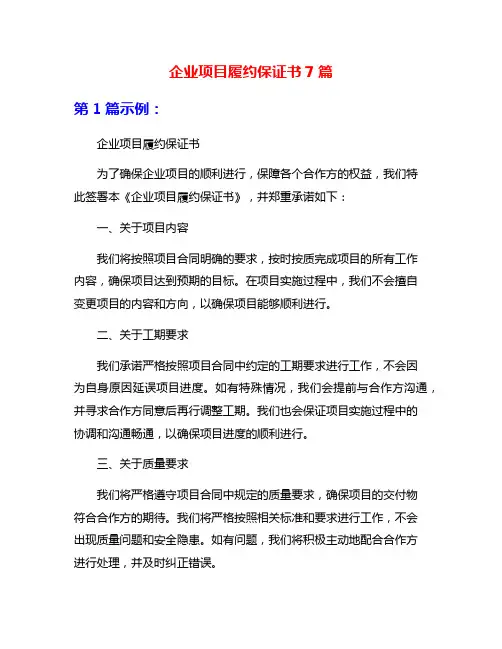 企业项目履约保证书7篇

第1篇示例：

企业项目履约保证书

为了确保企业项目的顺利进行，保障各个合作方的权益，我们特此签署本《企业项目履约保证书》，并郑重承诺如下：

一、关于项目内容

我们将按照项目合同明确的要求，按时按质完成项目的所有工作内容，确保项目达到预期的目标。在项目实施过程中，我们不会擅自变更项目的内容和方向，以确保项目能够顺利进行。

二、关于工期要求

我们承诺严格按照项目合同中约定的工期要求进行工作，不会因为自身原因延误项目进度。如有特殊情况，我们会提前与合作方沟通，并寻求合作方同意后再行调整工期。我们也会保证项目实施过程中的协调和沟通畅通，以确保项目进度的顺利进行。

三、关于质量要求

我们将严格遵守项目合同中规定的质量要求，确保项目的交付物符合合作方的期待。我们将严格按照相关标准和要求进行工作，不会出现质量问题和安全隐患。如有问题，我们将积极主动地配合合作方进行处理，并及时纠正错误。